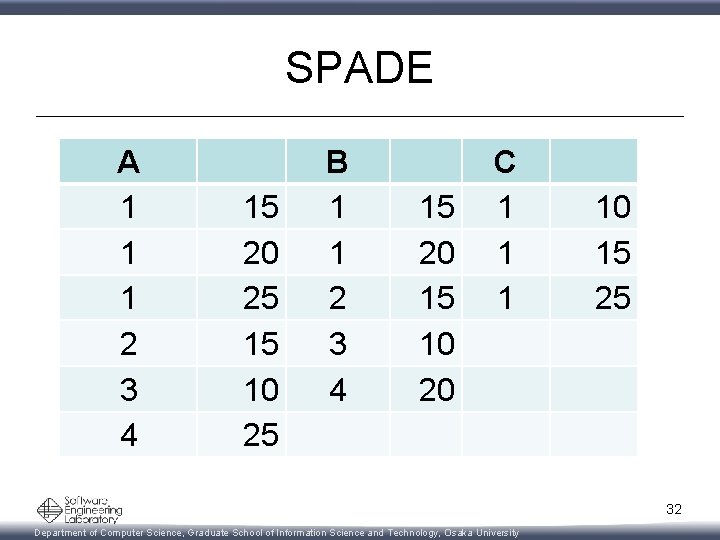 SPADE

| A | | B | | C | |
|---|---|---|---|---|---|
| 1 | 15 | 1 | 15 | 1 | 10 |
| 1 | 20 | 1 | 20 | 1 | 15 |
| 1 | 25 | 2 | 15 | 1 | 25 |
| 2 | 15 | 3 | 10 | | |
| 3 | 10 | 4 | 20 | | |
| 4 | 25 | | | | |

Software
Engineering
Laboratory

32

Department of Computer Science, Graduate School of Information Science and Technology, Osaka University